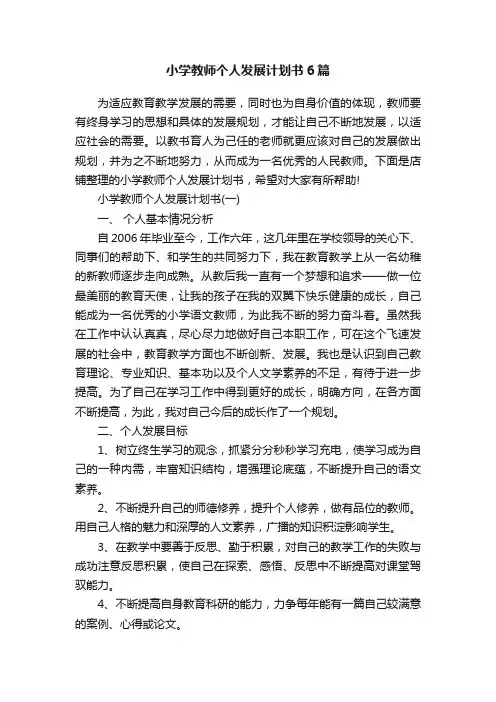 小学教师个人发展计划书6篇

为适应教育教学发展的需要，同时也为自身价值的体现，教师要有终身学习的思想和具体的发展规划，才能让自己不断地发展，以适应社会的需要。以教书育人为己任的老师就更应该对自己的发展做出规划，并为之不断地努力，从而成为一名优秀的人民教师。下面是店铺整理的小学教师个人发展计划书，希望对大家有所帮助!

小学教师个人发展计划书(一)

一、 个人基本情况分析

自2006年毕业至今，工作六年，这几年里在学校领导的关心下、同事们的帮助下、和学生的共同努力下，我在教育教学上从一名幼稚的新教师逐步走向成熟。从教后我一直有一个梦想和追求——做一位最美丽的教育天使，让我的孩子在我的双翼下快乐健康的成长，自己能成为一名优秀的小学语文教师，为此我不断的努力奋斗着。虽然我在工作中认认真真，尽心尽力地做好自己本职工作，可在这个飞速发展的社会中，教育教学方面也不断创新、发展。我也是认识到自己教育理论、专业知识、基本功以及个人文学素养的不足，有待于进一步提高。为了自己在学习工作中得到更好的成长，明确方向，在各方面不断提高，为此，我对自己今后的成长作了一个规划。

二、个人发展目标

1、树立终生学习的观念，抓紧分分秒秒学习充电，使学习成为自己的一种内需，丰富知识结构，增强理论底蕴，不断提升自己的语文素养。

2、不断提升自己的师德修养，提升个人修养，做有品位的教师。用自己人格的魅力和深厚的人文素养，广播的知识积淀影响学生。

3、在教学中要善于反思、勤于积累，对自己的教学工作的失败与成功注意反思积累，使自己在探索、感悟、反思中不断提高对课堂驾驭能力。

4、不断提高自身教育科研的能力，力争每年能有一篇自己较满意的案例、心得或论文。